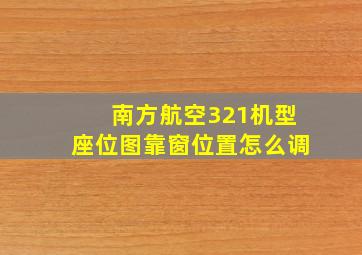 南方航空321机型
座位图靠窗位置怎么调